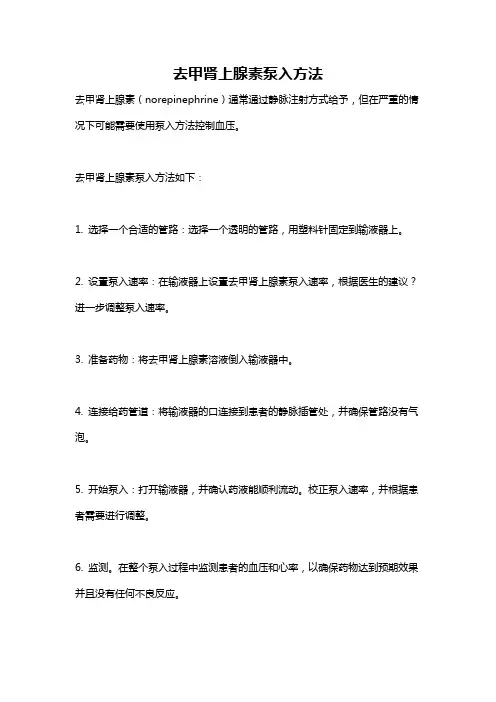 去甲肾上腺素泵入方法

去甲肾上腺素（norepinephrine）通常通过静脉注射方式给予，但在严重的情况下可能需要使用泵入方法控制血压。

去甲肾上腺素泵入方法如下：

1. 选择一个合适的管路：选择一个透明的管路，用塑料针固定到输液器上。

2. 设置泵入速率：在输液器上设置去甲肾上腺素泵入速率，根据医生的建议？进一步调整泵入速率。

3. 准备药物：将去甲肾上腺素溶液倒入输液器中。

4. 连接给药管道：将输液器的口连接到患者的静脉插管处，并确保管路没有气泡。

5. 开始泵入：打开输液器，并确认药液能顺利流动。校正泵入速率，并根据患者需要进行调整。

6. 监测。在整个泵入过程中监测患者的血压和心率，以确保药物达到预期效果并且没有任何不良反应。